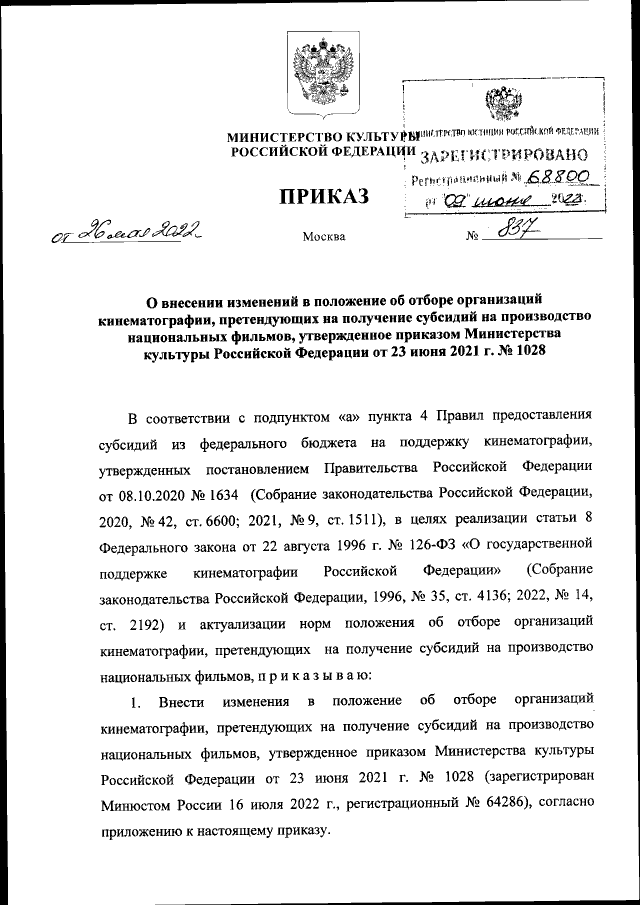 МИНИСТЕРСТВО КУЛЬТУРЫ
РОССИЙСКОЙ ФЕДЕРАЦИИ

МИНИСТЕРСТВО ЮСТИЦИИ РОССИЙСКОЙ ФЕДЕРАЦИИ
ЗАРЕГИСТРИРОВАНО
Регистрационный № 68800
от "09" июня 2022.

ПРИКАЗ

от 26 мая 2022

Москва

№ 837

О внесении изменений в положение об отборе организаций кинематографии, претендующих на получение субсидий на производство национальных фильмов, утвержденное приказом Министерства культуры Российской Федерации от 23 июня 2021 г. № 1028

В соответствии с подпунктом «а» пункта 4 Правил предоставления субсидий из федерального бюджета на поддержку кинематографии, утвержденных постановлением Правительства Российской Федерации от 08.10.2020 № 1634 (Собрание законодательства Российской Федерации, 2020, № 42, ст. 6600; 2021, № 9, ст. 1511), в целях реализации статьи 8 Федерального закона от 22 августа 1996 г. № 126-ФЗ «О государственной поддержке кинематографии Российской Федерации» (Собрание законодательства Российской Федерации, 1996, № 35, ст. 4136; 2022, № 14, ст. 2192) и актуализации норм положения об отборе организаций кинематографии, претендующих на получение субсидий на производство национальных фильмов, п р и к а з ы в а ю:

1. Внести изменения в положение об отборе организаций кинематографии, претендующих на получение субсидий на производство национальных фильмов, утвержденное приказом Министерства культуры Российской Федерации от 23 июня 2021 г. № 1028 (зарегистрирован Минюстом России 16 июля 2022 г., регистрационный № 64286), согласно приложению к настоящему приказу.